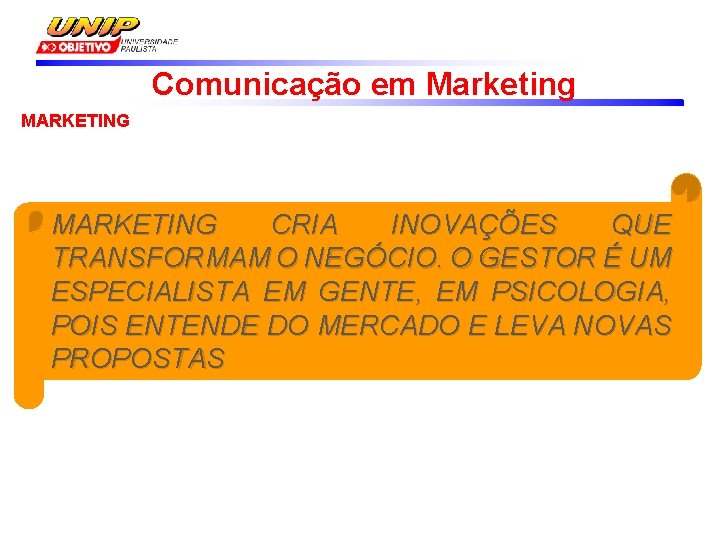 UNIP
OBJETIVO UNIVERSIDADE PAULISTA

Comunicação em Marketing

MARKETING

MARKETING CRIA INOVAÇÕES QUE TRANSFORMAM O NEGÓCIO. O GESTOR É UM ESPECIALISTA EM GENTE, EM PSICOLOGIA, POIS ENTENDE DO MERCADO E LEVA NOVAS PROPOSTAS